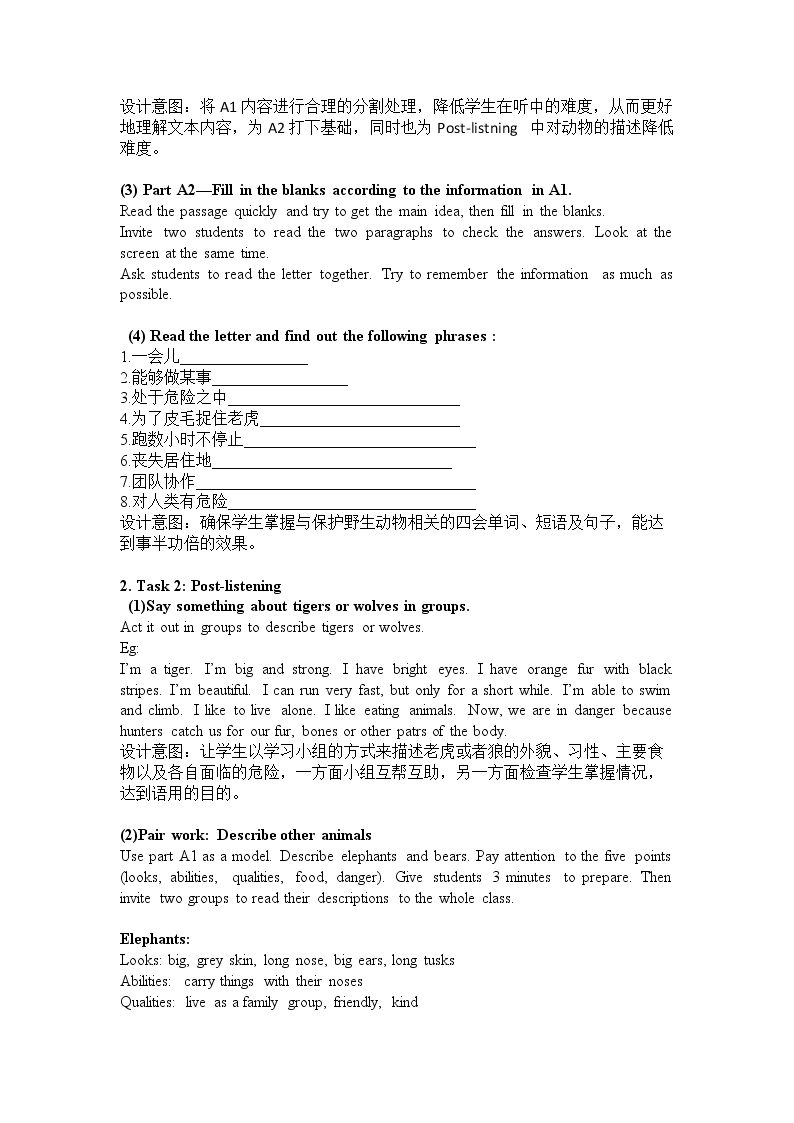 设计意图：将A1内容进行合理的分割处理，降低学生在听中的难度，从而更好地理解文本内容，为A2打下基础，同时也为Post-listning 中对动物的描述降低难度。

(3) Part A2—Fill in the blanks according to the information in A1.
Read the passage quickly and try to get the main idea, then fill in the blanks.
Invite two students to read the two paragraphs to check the answers. Look at the screen at the same time.
Ask students to read the letter together. Try to remember the information as much as possible.

(4) Read the letter and find out the following phrases :
1.一会儿____
2.能够做某事____
3.处于危险之中____
4.为了皮毛捉住老虎____
5.跑数小时不停止____
6.丧失居住地____
7.团队协作____
8.对人类有危险____
设计意图：确保学生掌握与保护野生动物相关的四会单词、短语及句子，能达到事半功倍的效果。

2. Task 2: Post-listening
(1)Say something about tigers or wolves in groups.
Act it out in groups to describe tigers or wolves.
Eg:
I'm a tiger. I'm big and strong. I have bright eyes. I have orange fur with black stripes. I'm beautiful. I can run very fast, but only for a short while. I'm able to swim and climb. I like to live alone. I like eating animals. Now, we are in danger because hunters catch us for our fur, bones or other patrs of the body.
设计意图：让学生以学习小组的方式来描述老虎或者狼的外貌、习性、主要食物以及各自面临的危险，一方面小组互帮互助，另一方面检查学生掌握情况，达到语用的目的。

(2)Pair work: Describe other animals
Use part A1 as a model. Describe elephants and bears. Pay attention to the five points (looks, abilities, qualities, food, danger). Give students 3 minutes to prepare. Then invite two groups to read their descriptions to the whole class.

Elephants:
Looks: big, grey skin, long nose, big ears, long tusks
Abilities: carry things with their noses
Qualities: live as a family group, friendly, kind